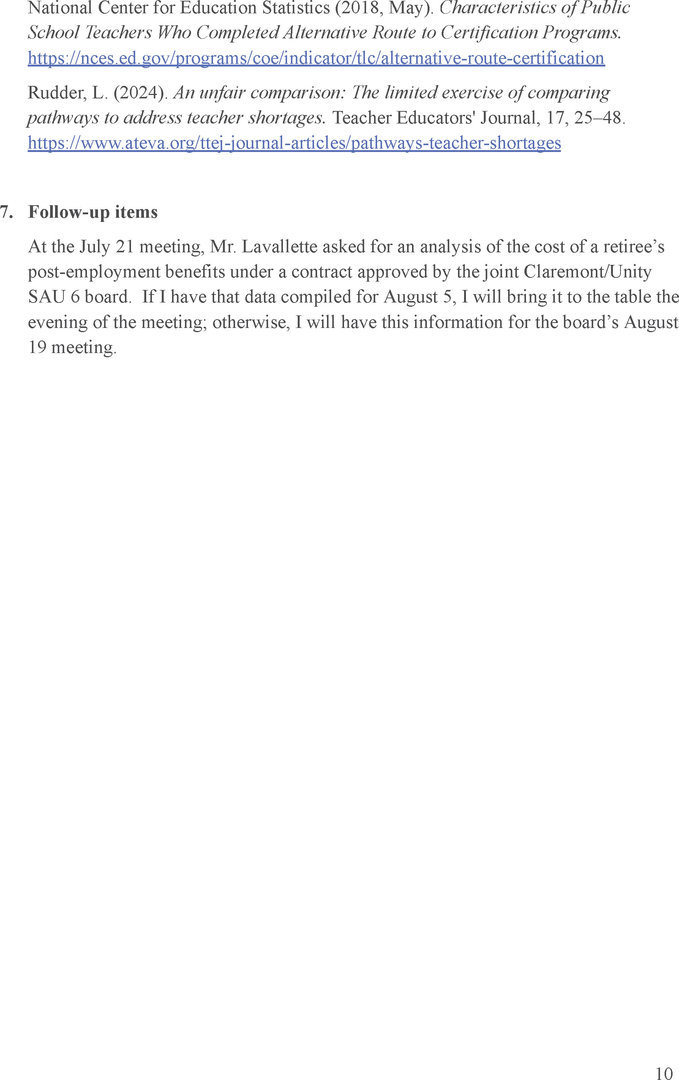 National Center for Education Statistics (2018, May). Characteristics of Public School Teachers Who Completed Alternative Route to Certification Programs. https://nces.ed.gov/programs/coe/indicator/tlc/alternative-route-certification

Rudder, L. (2024). An unfair comparison: The limited exercise of comparing pathways to address teacher shortages. Teacher Educators' Journal, 17, 25–48. https://www.ateva.org/ttej-journal-articles/pathways-teacher-shortages

7. Follow-up items

At the July 21 meeting, Mr. Lavallette asked for an analysis of the cost of a retiree's post-employment benefits under a contract approved by the joint Claremont/Unity SAU 6 board. If I have that data compiled for August 5, I will bring it to the table the evening of the meeting; otherwise, I will have this information for the board's August 19 meeting.

10